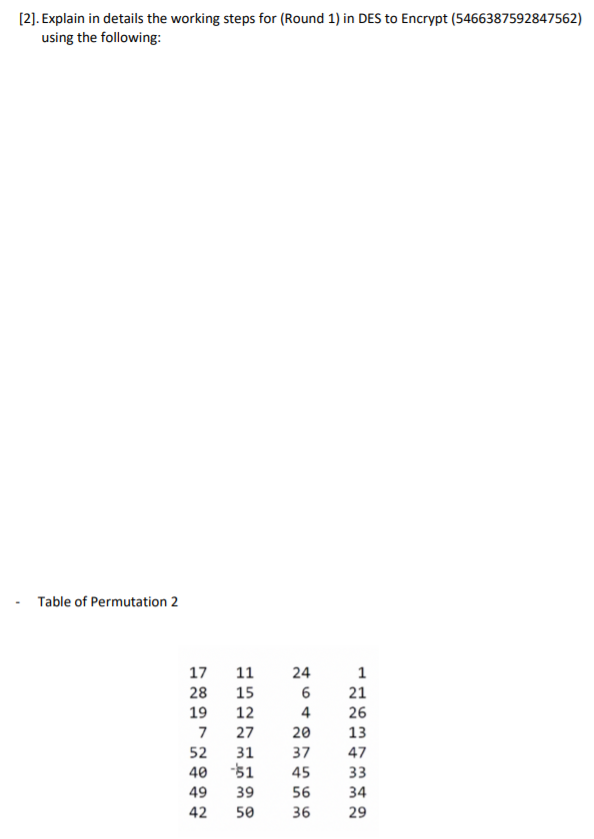 [2]. Explain in details the working steps for (Round 1) in DES to Encrypt (5466387592847562) using the following:

- Table of Permutation 2

| | | | |
|---|---|---|---|
| 17 | 11 | 24 | 1 |
| 28 | 15 | 6 | 21 |
| 19 | 12 | 4 | 26 |
| 7 | 27 | 20 | 13 |
| 52 | 31 | 37 | 47 |
| 40 | 51 | 45 | 33 |
| 49 | 39 | 56 | 34 |
| 42 | 50 | 36 | 29 |